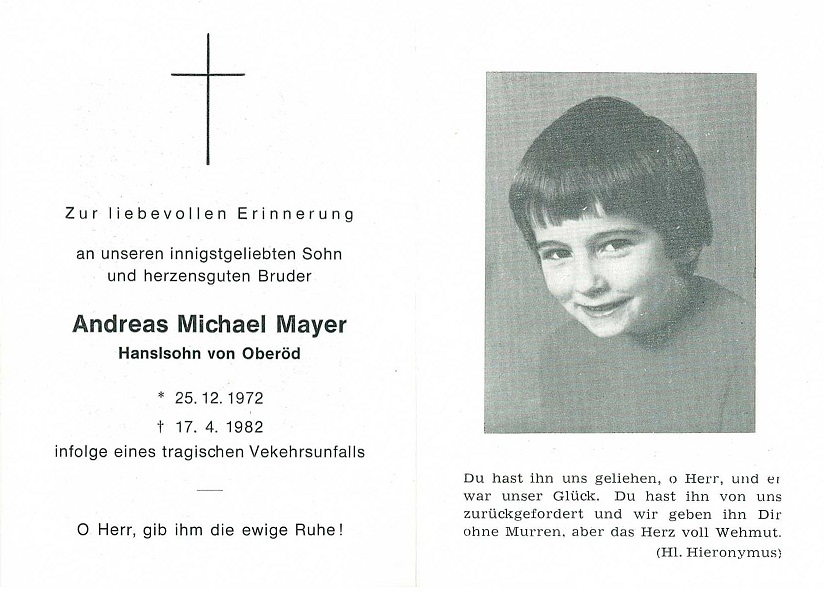 Zur liebevollen Erinnerung

an unseren innigstgeliebten Sohn und herzensguten Bruder

Andreas Michael Mayer

Hanslsohn von Oberöd

* 25. 12. 1972

† 17. 4. 1982

infolge eines tragischen Vekehrsunfalls

O Herr, gib ihm die ewige Ruhe!

Du hast ihn uns geliehen, o Herr, und er war unser Glück. Du hast ihn von uns zurückgefordert und wir geben ihn Dir ohne Murren, aber das Herz voll Wehmut.

(Hl. Hieronymus)